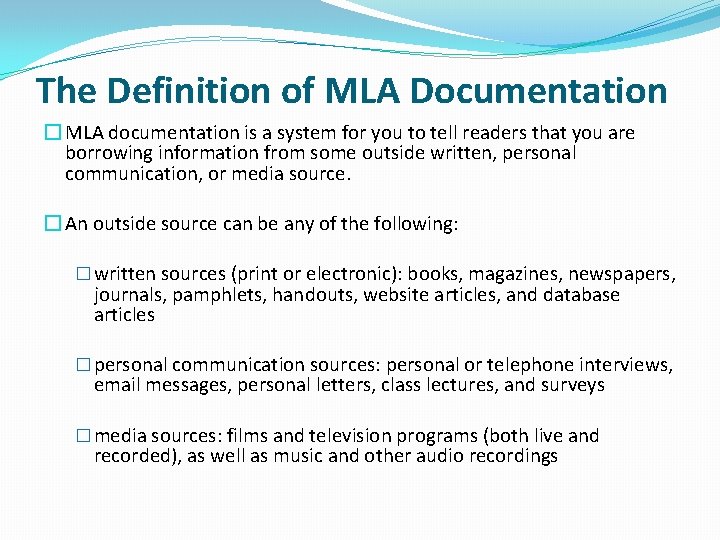 The Definition of MLA Documentation

□ MLA documentation is a system for you to tell readers that you are borrowing information from some outside written, personal communication, or media source.

□ An outside source can be any of the following:

□ written sources (print or electronic): books, magazines, newspapers, journals, pamphlets, handouts, website articles, and database articles

□ personal communication sources: personal or telephone interviews, email messages, personal letters, class lectures, and surveys

□ media sources: films and television programs (both live and recorded), as well as music and other audio recordings